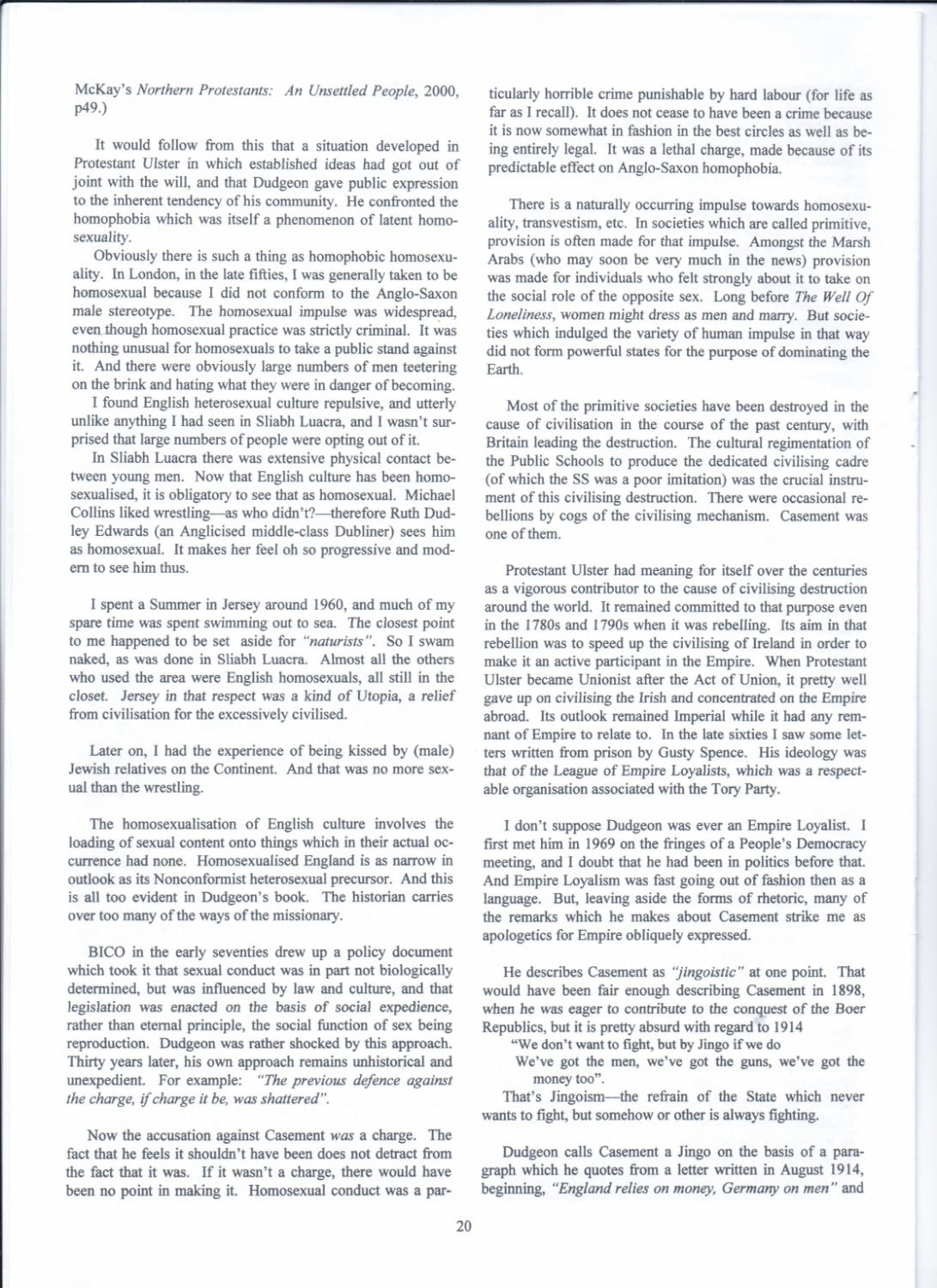 McKay's Northern Protestants: An Unsettled People, 2000, p49.)

It would follow from this that a situation developed in Protestant Ulster in which established ideas had got out of joint with the will, and that Dudgeon gave public expression to the inherent tendency of his community. He confronted the homophobia which was itself a phenomenon of latent homosexuality.

Obviously there is such a thing as homophobic homosexuality. In London, in the late fifties, I was generally taken to be homosexual because I did not conform to the Anglo-Saxon male stereotype. The homosexual impulse was widespread, even though homosexual practice was strictly criminal. It was nothing unusual for homosexuals to take a public stand against it. And there were obviously large numbers of men teetering on the brink and hating what they were in danger of becoming.

I found English heterosexual culture repulsive, and utterly unlike anything I had seen in Sliabh Luacra, and I wasn't surprised that large numbers of people were opting out of it.

In Sliabh Luacra there was extensive physical contact between young men. Now that English culture has been homosexualised, it is obligatory to see that as homosexual. Michael Collins liked wrestling—as who didn't?—therefore Ruth Dudley Edwards (an Anglicised middle-class Dubliner) sees him as homosexual. It makes her feel oh so progressive and modern to see him thus.

I spent a Summer in Jersey around 1960, and much of my spare time was spent swimming out to sea. The closest point to me happened to be set aside for "naturists". So I swam naked, as was done in Sliabh Luacra. Almost all the others who used the area were English homosexuals, all still in the closet. Jersey in that respect was a kind of Utopia, a relief from civilisation for the excessively civilised.

Later on, I had the experience of being kissed by (male) Jewish relatives on the Continent. And that was no more sexual than the wrestling.

The homosexualisation of English culture involves the loading of sexual content onto things which in their actual occurrence had none. Homosexualised England is as narrow in outlook as its Nonconformist heterosexual precursor. And this is all too evident in Dudgeon's book. The historian carries over too many of the ways of the missionary.

BICO in the early seventies drew up a policy document which took it that sexual conduct was in part not biologically determined, but was influenced by law and culture, and that legislation was enacted on the basis of social expedience, rather than eternal principle, the social function of sex being reproduction. Dudgeon was rather shocked by this approach. Thirty years later, his own approach remains unhistorical and unexpedient. For example: "The previous defence against the charge, if charge it be, was shattered".

Now the accusation against Casement was a charge. The fact that he feels it shouldn't have been does not detract from the fact that it was. If it wasn't a charge, there would have been no point in making it. Homosexual conduct was a particularly horrible crime punishable by hard labour (for life as far as I recall). It does not cease to have been a crime because it is now somewhat in fashion in the best circles as well as being entirely legal. It was a lethal charge, made because of its predictable effect on Anglo-Saxon homophobia.

There is a naturally occurring impulse towards homosexuality, transvestism, etc. In societies which are called primitive, provision is often made for that impulse. Amongst the Marsh Arabs (who may soon be very much in the news) provision was made for individuals who felt strongly about it to take on the social role of the opposite sex. Long before The Well Of Loneliness, women might dress as men and marry. But societies which indulged the variety of human impulse in that way did not form powerful states for the purpose of dominating the Earth.

Most of the primitive societies have been destroyed in the cause of civilisation in the course of the past century, with Britain leading the destruction. The cultural regimentation of the Public Schools to produce the dedicated civilising cadre (of which the SS was a poor imitation) was the crucial instrument of this civilising destruction. There were occasional rebellions by cogs of the civilising mechanism. Casement was one of them.

Protestant Ulster had meaning for itself over the centuries as a vigorous contributor to the cause of civilising destruction around the world. It remained committed to that purpose even in the 1780s and 1790s when it was rebelling. Its aim in that rebellion was to speed up the civilising of Ireland in order to make it an active participant in the Empire. When Protestant Ulster became Unionist after the Act of Union, it pretty well gave up on civilising the Irish and concentrated on the Empire abroad. Its outlook remained Imperial while it had any remnant of Empire to relate to. In the late sixties I saw some letters written from prison by Gusty Spence. His ideology was that of the League of Empire Loyalists, which was a respectable organisation associated with the Tory Party.

I don't suppose Dudgeon was ever an Empire Loyalist. I first met him in 1969 on the fringes of a People's Democracy meeting, and I doubt that he had been in politics before that. And Empire Loyalism was fast going out of fashion then as a language. But, leaving aside the forms of rhetoric, many of the remarks which he makes about Casement strike me as apologetics for Empire obliquely expressed.

He describes Casement as "jingoistic" at one point. That would have been fair enough describing Casement in 1898, when he was eager to contribute to the conquest of the Boer Republics, but it is pretty absurd with regard to 1914

"We don't want to fight, but by Jingo if we do
We've got the men, we've got the guns, we've got the money too".

That's Jingoism—the refrain of the State which never wants to fight, but somehow or other is always fighting.

Dudgeon calls Casement a Jingo on the basis of a paragraph which he quotes from a letter written in August 1914, beginning, "England relies on money, Germany on men" and

20